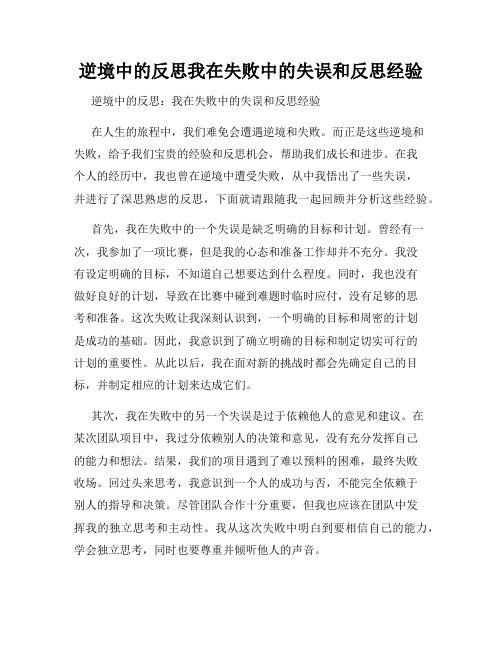 逆境中的反思我在失败中的失误和反思经验

逆境中的反思：我在失败中的失误和反思经验

在人生的旅程中，我们难免会遭遇逆境和失败。而正是这些逆境和失败，给予我们宝贵的经验和反思机会，帮助我们成长和进步。在我个人的经历中，我也曾在逆境中遭受失败，从中我悟出了一些失误，并进行了深思熟虑的反思，下面就请跟随我一起回顾并分析这些经验。

首先，我在失败中的一个失误是缺乏明确的目标和计划。曾经有一次，我参加了一项比赛，但是我的心态和准备工作却并不充分。我没有设定明确的目标，不知道自己想要达到什么程度。同时，我也没有做好良好的计划，导致在比赛中碰到难题时临时应付，没有足够的思考和准备。这次失败让我深刻认识到，一个明确的目标和周密的计划是成功的基础。因此，我意识到了确立明确的目标和制定切实可行的计划的重要性。从此以后，我在面对新的挑战时都会先确定自己的目标，并制定相应的计划来达成它们。

其次，我在失败中的另一个失误是过于依赖他人的意见和建议。在某次团队项目中，我过分依赖别人的决策和意见，没有充分发挥自己的能力和想法。结果，我们的项目遇到了难以预料的困难，最终失败收场。回过头来思考，我意识到一个人的成功与否，不能完全依赖于别人的指导和决策。尽管团队合作十分重要，但我也应该在团队中发挥我的独立思考和主动性。我从这次失败中明白到要相信自己的能力，学会独立思考，同时也要尊重并倾听他人的声音。